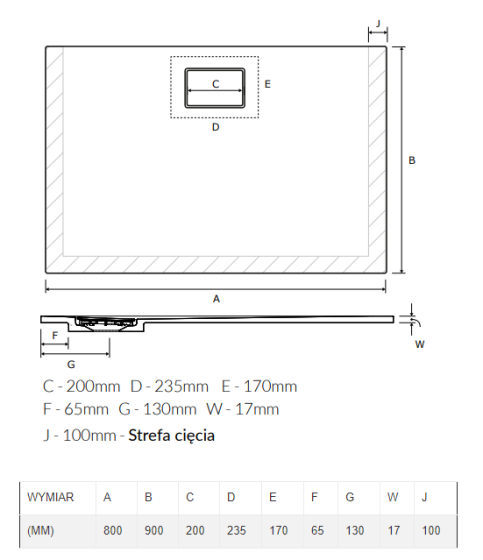 J

C

E

D

B

A

F

G

W

C - 200mm D - 235mm E - 170mm
F - 65mm G - 130mm W - 17mm
J - 100mm - Strefa cięcia

| WYMIAR | A | B | C | D | E | F | G | W | J |
|---|---|---|---|---|---|---|---|---|---|
| (MM) | 800 | 900 | 200 | 235 | 170 | 65 | 130 | 17 | 100 |